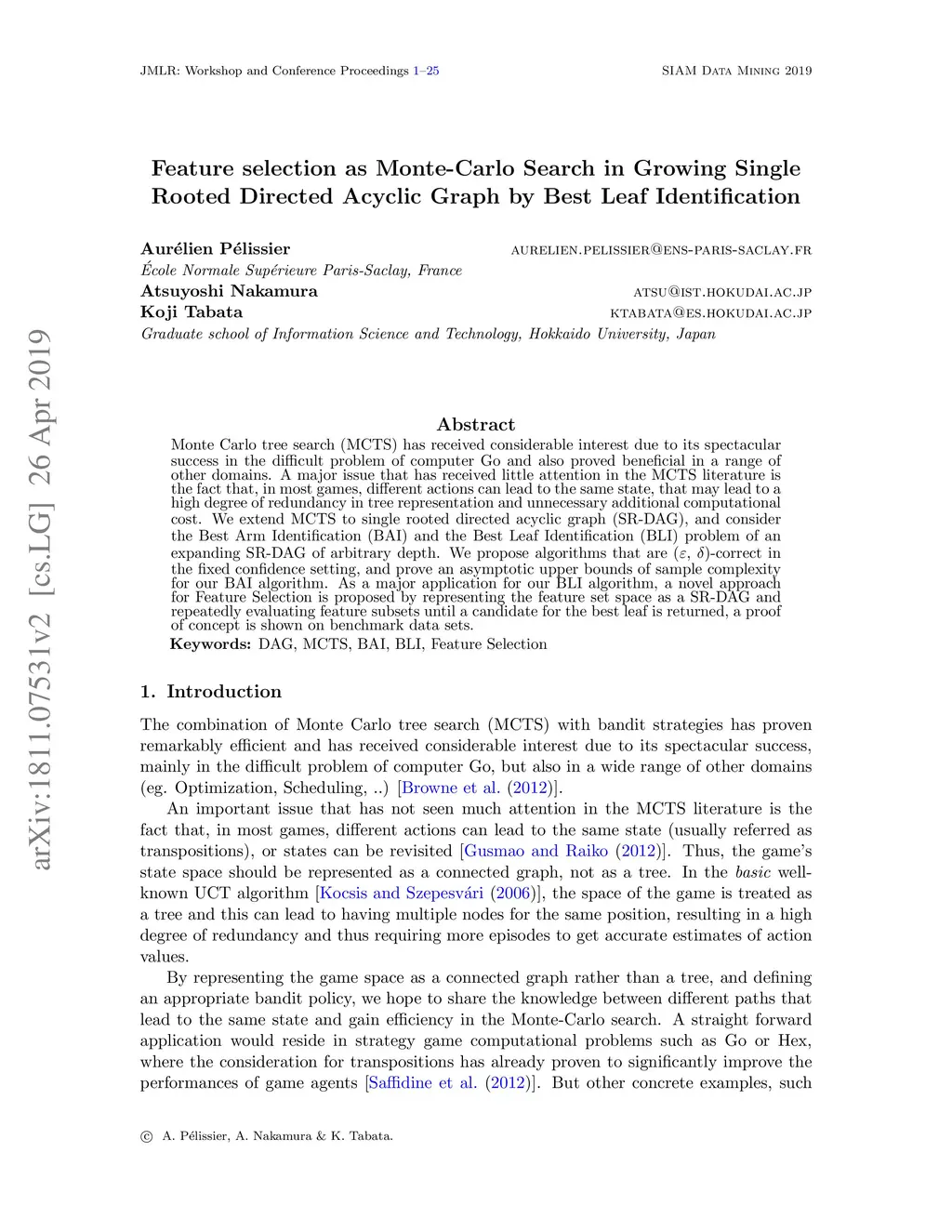 JMLR: Workshop and Conference Proceedings 1–25

SIAM Data Mining 2019

arXiv:1811.07531v2 [cs.LG] 26 Apr 2019

Feature selection as Monte-Carlo Search in Growing Single Rooted Directed Acyclic Graph by Best Leaf Identification

Aurélien Pélissier aurelien.pelissier@ens-paris-saclay.fr
École Normale Supérieure Paris-Saclay, France
Atsuyoshi Nakamura atsu@ist.hokudai.ac.jp
Koji Tabata ktabata@es.hokudai.ac.jp
Graduate school of Information Science and Technology, Hokkaido University, Japan

Abstract

Monte Carlo tree search (MCTS) has received considerable interest due to its spectacular success in the difficult problem of computer Go and also proved beneficial in a range of other domains. A major issue that has received little attention in the MCTS literature is the fact that, in most games, different actions can lead to the same state, that may lead to a high degree of redundancy in tree representation and unnecessary additional computational cost. We extend MCTS to single rooted directed acyclic graph (SR-DAG), and consider the Best Arm Identification (BAI) and the Best Leaf Identification (BLI) problem of an expanding SR-DAG of arbitrary depth. We propose algorithms that are ($\varepsilon$, $\delta$)-correct in the fixed confidence setting, and prove an asymptotic upper bounds of sample complexity for our BAI algorithm. As a major application for our BLI algorithm, a novel approach for Feature Selection is proposed by representing the feature set space as a SR-DAG and repeatedly evaluating feature subsets until a candidate for the best leaf is returned, a proof of concept is shown on benchmark data sets.

Keywords: DAG, MCTS, BAI, BLI, Feature Selection

1. Introduction

The combination of Monte Carlo tree search (MCTS) with bandit strategies has proven remarkably efficient and has received considerable interest due to its spectacular success, mainly in the difficult problem of computer Go, but also in a wide range of other domains (eg. Optimization, Scheduling, ..) [Browne et al. (2012)].

An important issue that has not seen much attention in the MCTS literature is the fact that, in most games, different actions can lead to the same state (usually referred as transpositions), or states can be revisited [Gusmao and Raiko (2012)]. Thus, the game's state space should be represented as a connected graph, not as a tree. In the basic well-known UCT algorithm [Kocsis and Szepesvári (2006)], the space of the game is treated as a tree and this can lead to having multiple nodes for the same position, resulting in a high degree of redundancy and thus requiring more episodes to get accurate estimates of action values.

By representing the game space as a connected graph rather than a tree, and defining an appropriate bandit policy, we hope to share the knowledge between different paths that lead to the same state and gain efficiency in the Monte-Carlo search. A straight forward application would reside in strategy game computational problems such as Go or Hex, where the consideration for transpositions has already proven to significantly improve the performances of game agents [Saffidine et al. (2012)]. But other concrete examples, such

© A. Pélissier, A. Nakamura & K. Tabata.